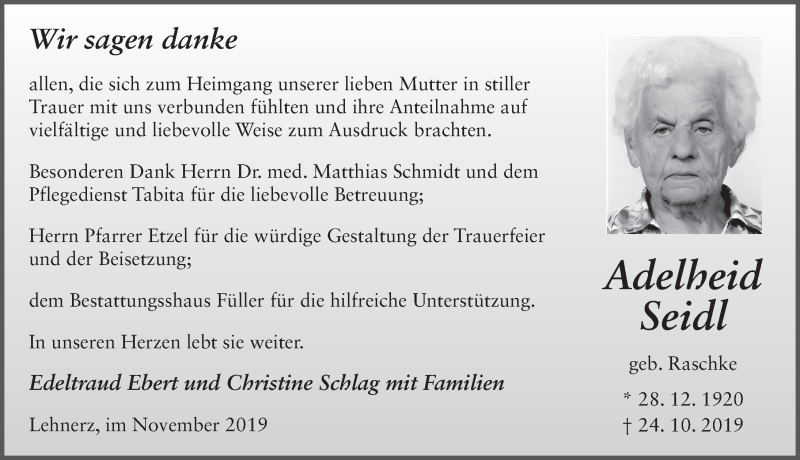 Wir sagen danke

allen, die sich zum Heimgang unserer lieben Mutter in stiller Trauer mit uns verbunden fühlten und ihre Anteilnahme auf vielfältige und liebevolle Weise zum Ausdruck brachten.

Besonderen Dank Herrn Dr. med. Matthias Schmidt und dem Pflegedienst Tabita für die liebevolle Betreuung;

Herrn Pfarrer Etzel für die würdige Gestaltung der Trauerfeier und der Beisetzung;

dem Bestattungsshaus Füller für die hilfreiche Unterstützung.

In unseren Herzen lebt sie weiter.

Edeltraud Ebert und Christine Schlag mit Familien

Lehnerz, im November 2019

Adelheid Seidl

geb. Raschke

* 28. 12. 1920
† 24. 10. 2019